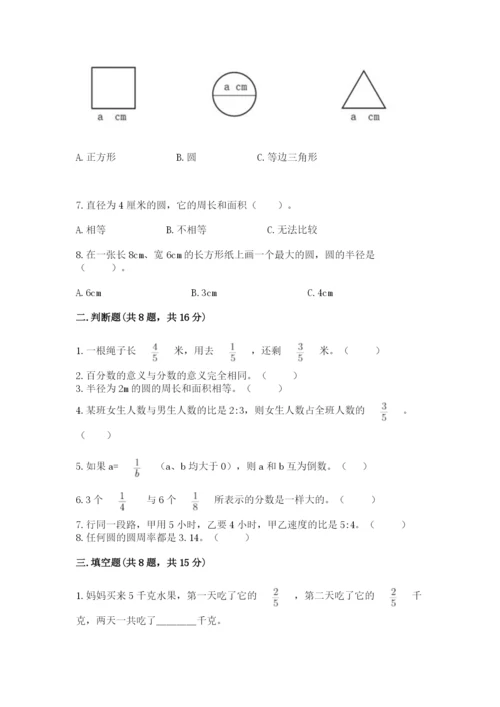 a cm

a cm

a cm

A. 正方形　　B. 圆　　C. 等边三角形

7. 直径为 4 厘米的圆，它的周长和面积（　　）。

A. 相等　　B. 不相等　　C. 无法比较

8. 在一张长 8cm、宽 6cm 的长方形纸上画一个最大的圆，圆的半径是（　　）。

A. 6cm　　B. 3cm　　C. 4cm

二. 判断题(共 8 题，共 16 分)

1. 一根绳子长 $\frac{4}{5}$ 米，用去 $\frac{1}{5}$ ，还剩 $\frac{3}{5}$ 米。（　　）

2. 百分数的意义与分数的意义完全相同。（　　）

3. 半径为 2m 的圆的周长和面积相等。（　　）

4. 某班女生人数与男生人数的比是 2:3，则女生人数占全班人数的 $\frac{3}{5}$ 。（　　）

5. 如果 a= $\frac{1}{b}$ （a、b 均大于 0），则 a 和 b 互为倒数。（　　）

6. 3 个 $\frac{1}{4}$ 与 6 个 $\frac{1}{8}$ 所表示的分数是一样大的。（　　）

7. 行同一段路，甲用 5 小时，乙要 4 小时，甲乙速度的比是 5:4。（　　）

8. 任何圆的圆周率都是 3.14。（　　）

三. 填空题(共 8 题，共 15 分)

1. 妈妈买来 5 千克水果，第一天吃了它的 $\frac{2}{5}$ ，第二天吃了它的 $\frac{2}{5}$ 千克，两天一共吃了________千克。